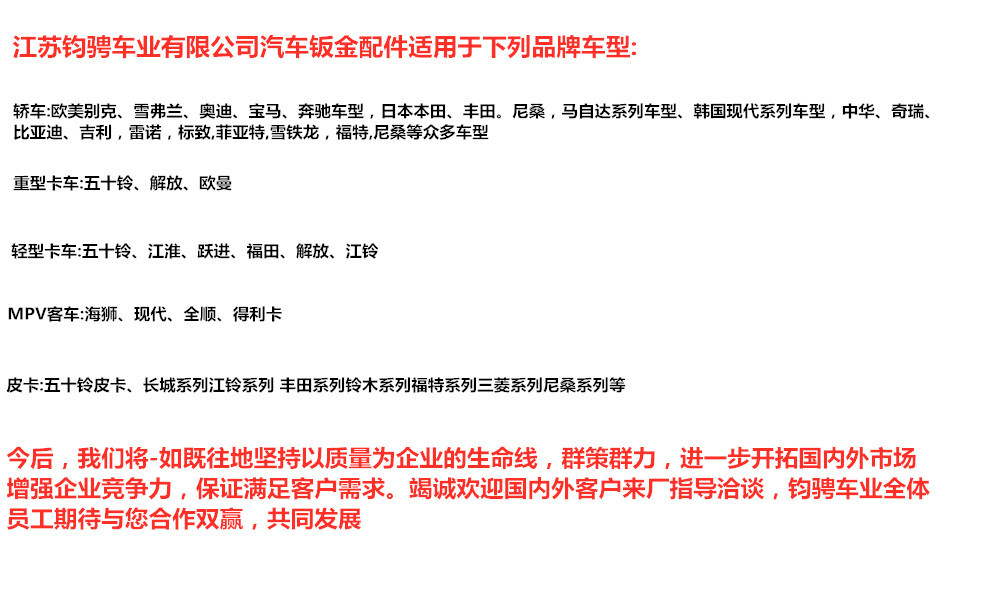 江苏钧骋车业有限公司汽车钣金配件适用于下列品牌车型:

轿车:欧美别克、雪弗兰、奥迪、宝马、奔驰车型，日本本田、丰田。尼桑，马自达系列车型、韩国现代系列车型，中华、奇瑞、比亚迪、吉利，雷诺，标致,菲亚特,雪铁龙，福特,尼桑等众多车型

重型卡车:五十铃、解放、欧曼

轻型卡车:五十铃、江淮、跃进、福田、解放、江铃

MPV客车:海狮、现代、全顺、得利卡

皮卡:五十铃皮卡、长城系列江铃系列 丰田系列铃木系列福特系列三菱系列尼桑系列等

今后，我们将-如既往地坚持以质量为企业的生命线，群策群力，进一步开拓国内外市场增强企业竞争力，保证满足客户需求。竭诚欢迎国内外客户来厂指导洽谈，钧骋车业全体员工期待与您合作双赢，共同发展